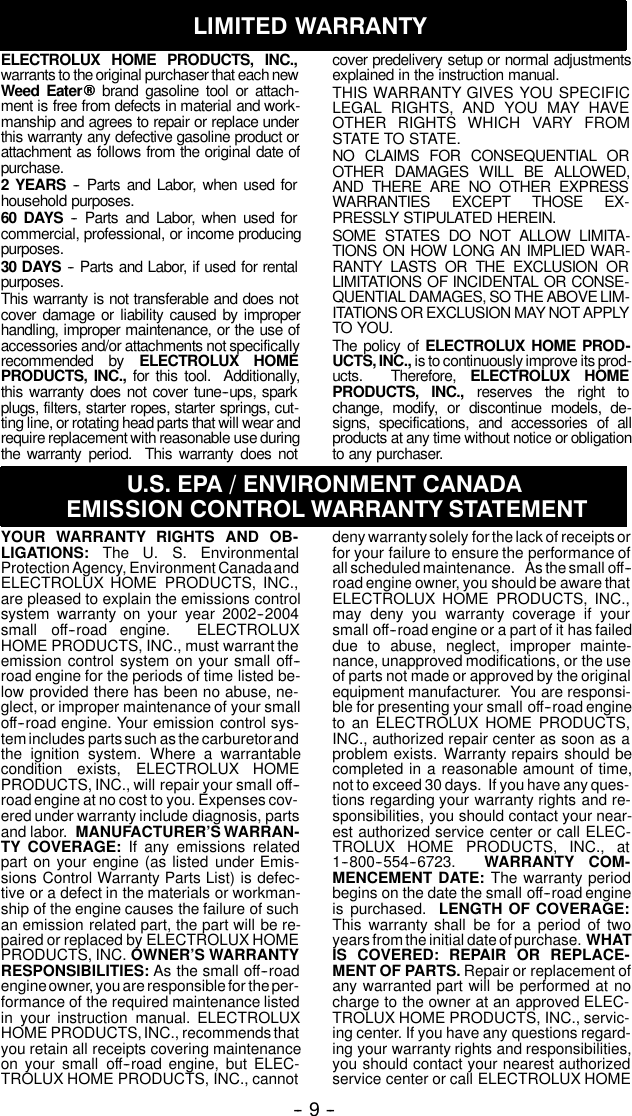 LIMITED WARRANTY

ELECTROLUX HOME PRODUCTS, INC., warrants to the original purchaser that each new Weed Eater® brand gasoline tool or attachment is free from defects in material and workmanship and agrees to repair or replace under this warranty any defective gasoline product or attachment as follows from the original date of purchase.

2 YEARS - Parts and Labor, when used for household purposes.

60 DAYS - Parts and Labor, when used for commercial, professional, or income producing purposes.

30 DAYS - Parts and Labor, if used for rental purposes.

This warranty is not transferable and does not cover damage or liability caused by improper handling, improper maintenance, or the use of accessories and/or attachments not specifically recommended by ELECTROLUX HOME PRODUCTS, INC., for this tool. Additionally, this warranty does not cover tune-ups, spark plugs, filters, starter ropes, starter springs, cutting line, or rotating head parts that will wear and require replacement with reasonable use during the warranty period. This warranty does not cover predelivery setup or normal adjustments explained in the instruction manual.

THIS WARRANTY GIVES YOU SPECIFIC LEGAL RIGHTS, AND YOU MAY HAVE OTHER RIGHTS WHICH VARY FROM STATE TO STATE.

NO CLAIMS FOR CONSEQUENTIAL OR OTHER DAMAGES WILL BE ALLOWED, AND THERE ARE NO OTHER EXPRESS WARRANTIES EXCEPT THOSE EXPRESSLY STIPULATED HEREIN.

SOME STATES DO NOT ALLOW LIMITATIONS ON HOW LONG AN IMPLIED WARRANTY LASTS OR THE EXCLUSION OR LIMITATIONS OF INCIDENTAL OR CONSEQUENTIAL DAMAGES, SO THE ABOVE LIMITATIONS OR EXCLUSION MAY NOT APPLY TO YOU.

The policy of ELECTROLUX HOME PRODUCTS, INC., is to continuously improve its products. Therefore, ELECTROLUX HOME PRODUCTS, INC., reserves the right to change, modify, or discontinue models, designs, specifications, and accessories of all products at any time without notice or obligation to any purchaser.

U.S. EPA / ENVIRONMENT CANADA
EMISSION CONTROL WARRANTY STATEMENT

YOUR WARRANTY RIGHTS AND OBLIGATIONS: The U. S. Environmental Protection Agency, Environment Canada and ELECTROLUX HOME PRODUCTS, INC., are pleased to explain the emissions control system warranty on your year 2002-2004 small off-road engine. ELECTROLUX HOME PRODUCTS, INC., must warrant the emission control system on your small off-road engine for the periods of time listed below provided there has been no abuse, neglect, or improper maintenance of your small off-road engine. Your emission control system includes parts such as the carburetor and the ignition system. Where a warrantable condition exists, ELECTROLUX HOME PRODUCTS, INC., will repair your small off-road engine at no cost to you. Expenses covered under warranty include diagnosis, parts and labor. MANUFACTURER'S WARRANTY COVERAGE: If any emissions related part on your engine (as listed under Emissions Control Warranty Parts List) is defective or a defect in the materials or workmanship of the engine causes the failure of such an emission related part, the part will be repaired or replaced by ELECTROLUX HOME PRODUCTS, INC. OWNER'S WARRANTY RESPONSIBILITIES: As the small off-road engine owner, you are responsible for the performance of the required maintenance listed in your instruction manual. ELECTROLUX HOME PRODUCTS, INC., recommends that you retain all receipts covering maintenance on your small off-road engine, but ELECTROLUX HOME PRODUCTS, INC., cannot deny warranty solely for the lack of receipts or for your failure to ensure the performance of all scheduled maintenance. As the small off-road engine owner, you should be aware that ELECTROLUX HOME PRODUCTS, INC., may deny you warranty coverage if your small off-road engine or a part of it has failed due to abuse, neglect, improper maintenance, unapproved modifications, or the use of parts not made or approved by the original equipment manufacturer. You are responsible for presenting your small off-road engine to an ELECTROLUX HOME PRODUCTS, INC., authorized repair center as soon as a problem exists. Warranty repairs should be completed in a reasonable amount of time, not to exceed 30 days. If you have any questions regarding your warranty rights and responsibilities, you should contact your nearest authorized service center or call ELECTROLUX HOME PRODUCTS, INC., at 1-800-554-6723. WARRANTY COMMENCEMENT DATE: The warranty period begins on the date the small off-road engine is purchased. LENGTH OF COVERAGE: This warranty shall be for a period of two years from the initial date of purchase. WHAT IS COVERED: REPAIR OR REPLACEMENT OF PARTS. Repair or replacement of any warranted part will be performed at no charge to the owner at an approved ELECTROLUX HOME PRODUCTS, INC., servicing center. If you have any questions regarding your warranty rights and responsibilities, you should contact your nearest authorized service center or call ELECTROLUX HOME

- 9 -